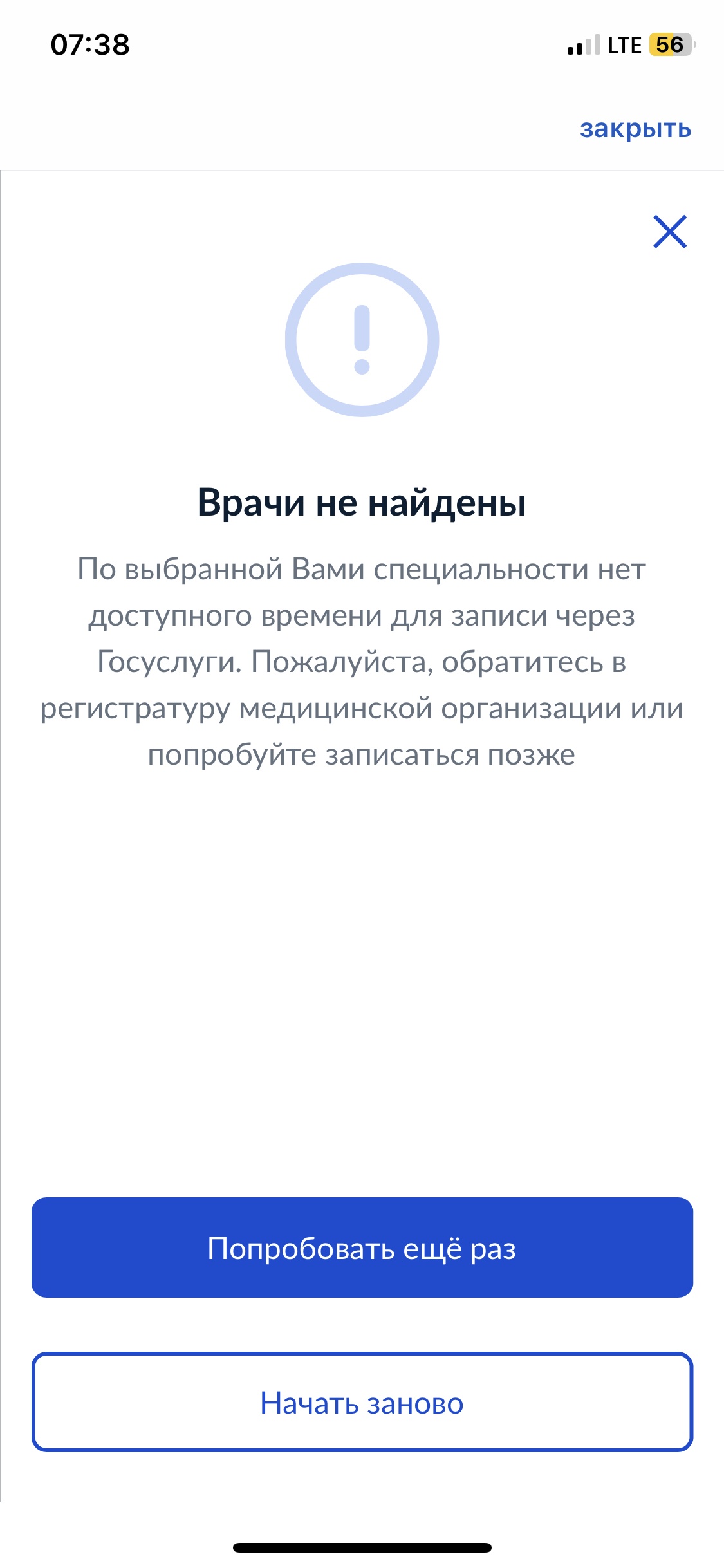 07:38
LTE 56

закрыть

Врачи не найдены

По выбранной Вами специальности нет доступного времени для записи через Госуслуги. Пожалуйста, обратитесь в регистратуру медицинской организации или попробуйте записаться позже

Попробовать ещё раз

Начать заново